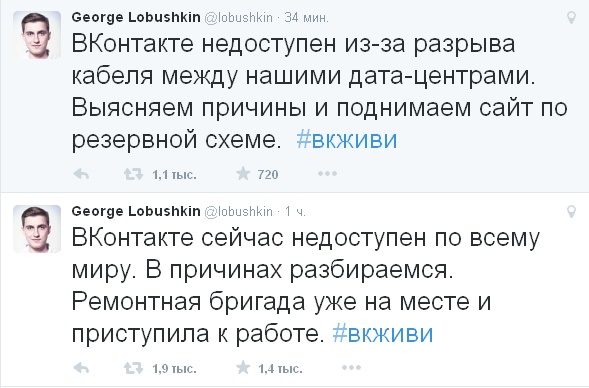 George Lobushkin @lobushkin · 34 мин.

ВКонтакте недоступен из-за разрыва кабеля между нашими дата-центрами. Выясняем причины и поднимаем сайт по резервной схеме. #вкживи

1,1 тыс. 720

George Lobushkin @lobushkin · 1 ч.

ВКонтакте сейчас недоступен по всему миру. В причинах разбираемся. Ремонтная бригада уже на месте и приступила к работе. #вкживи

1,9 тыс. 1,4 тыс.